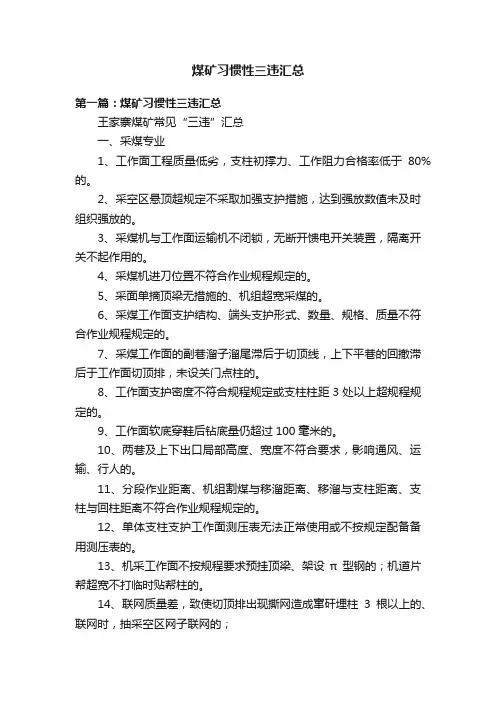 煤矿习惯性三违汇总

第一篇：煤矿习惯性三违汇总

王家寨煤矿常见“三违”汇总

一、采煤专业

1、工作面工程质量低劣，支柱初撑力、工作阻力合格率低于 80%的。

2、采空区悬顶超规定不采取加强支护措施，达到强放数值未及时组织强放的。

3、采煤机与工作面运输机不闭锁，无断开馈电开关装置，隔离开关不起作用的。

4、采煤机进刀位置不符合作业规程规定的。

5、采面单摘顶梁无措施的、机组超宽采煤的。

6、采煤工作面支护结构、端头支护形式、数量、规格、质量不符合作业规程规定的。

7、采煤工作面的副巷溜子溜尾滞后于切顶线，上下平巷的回撤滞后于工作面切顶排，未设关门点柱的。

8、工作面支护密度不符合规程规定或支柱柱距 3 处以上超规程规定的。

9、工作面软底穿鞋后钻底量仍超过 100 毫米的。

10、两巷及上下出口局部高度、宽度不符合要求，影响通风、运输、行人的。

11、分段作业距离、机组割煤与移溜距离、移溜与支柱距离、支柱与回柱距离不符合作业规程规定的。

12、单体支柱支护工作面测压表无法正常使用或不按规定配备备用测压表的。

13、机采工作面不按规程要求预挂顶梁、架设 π 型钢的；机道片帮超宽不打临时贴帮柱的。

14、联网质量差，致使切顶排出现撕网造成窜矸埋柱 3 根以上的、联网时，抽采空区网子联网的；